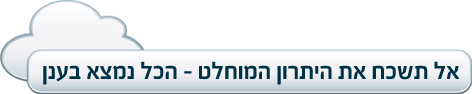 אל תשכח את היתרון המוחלט - הכל נמצא בענן